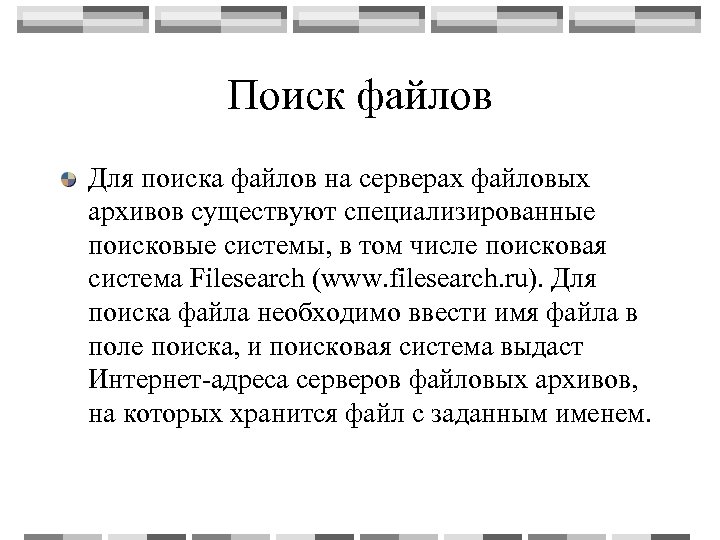 Поиск файлов

Для поиска файлов на серверах файловых архивов существуют специализированные поисковые системы, в том числе поисковая система Filesearch (www.filesearch.ru). Для поиска файла необходимо ввести имя файла в поле поиска, и поисковая система выдаст Интернет-адреса серверов файловых архивов, на которых хранится файл с заданным именем.